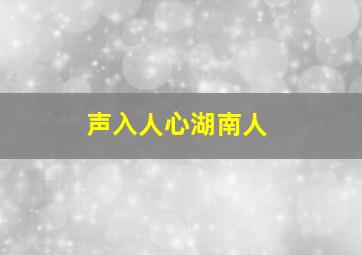 声入人心湖南人